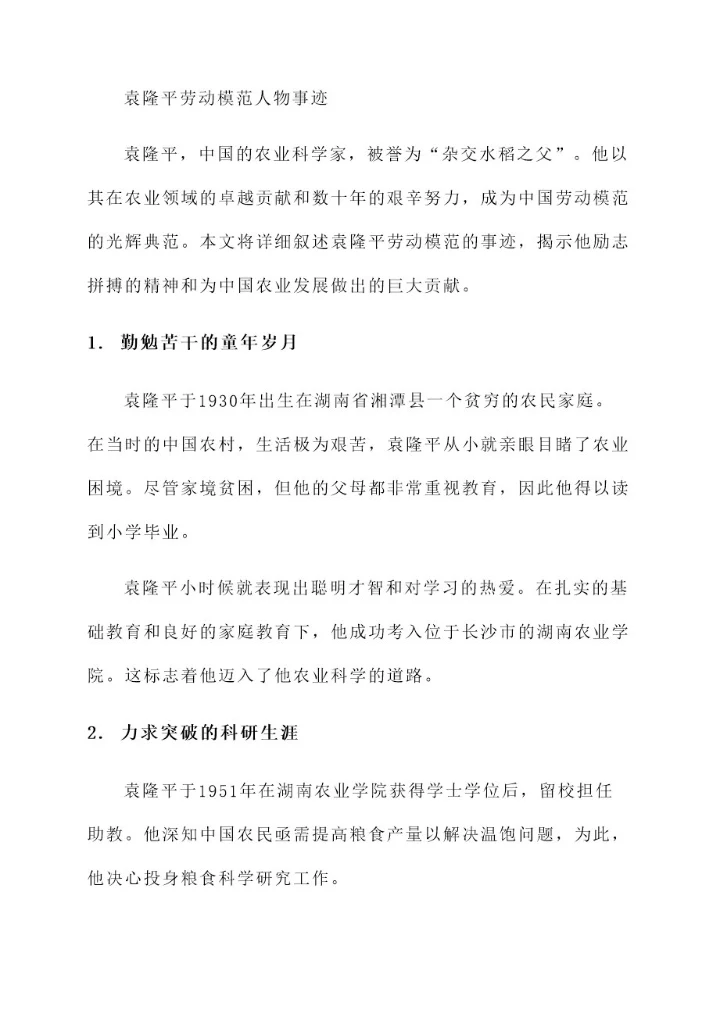 袁隆平劳动模范人物事迹

袁隆平，中国的农业科学家，被誉为“杂交水稻之父”。他以其在农业领域的卓越贡献和数十年的艰辛努力，成为中国劳动模范的光辉典范。本文将详细叙述袁隆平劳动模范的事迹，揭示他励志拼搏的精神和为中国农业发展做出的巨大贡献。

1. 勤勉苦干的童年岁月

袁隆平于1930年出生在湖南省湘潭县一个贫穷的农民家庭。在当时的中国农村，生活极为艰苦，袁隆平从小就亲眼目睹了农业困境。尽管家境贫困，但他的父母都非常重视教育，因此他得以读到小学毕业。

袁隆平小时候就表现出聪明才智和对学习的热爱。在扎实的基础教育和良好的家庭教育下，他成功考入位于长沙市的湖南农业学院。这标志着他迈入了他农业科学的道路。

2. 力求突破的科研生涯

袁隆平于1951年在湖南农业学院获得学士学位后，留校担任助教。他深知中国农民亟需提高粮食产量以解决温饱问题，为此，他决心投身粮食科学研究工作。